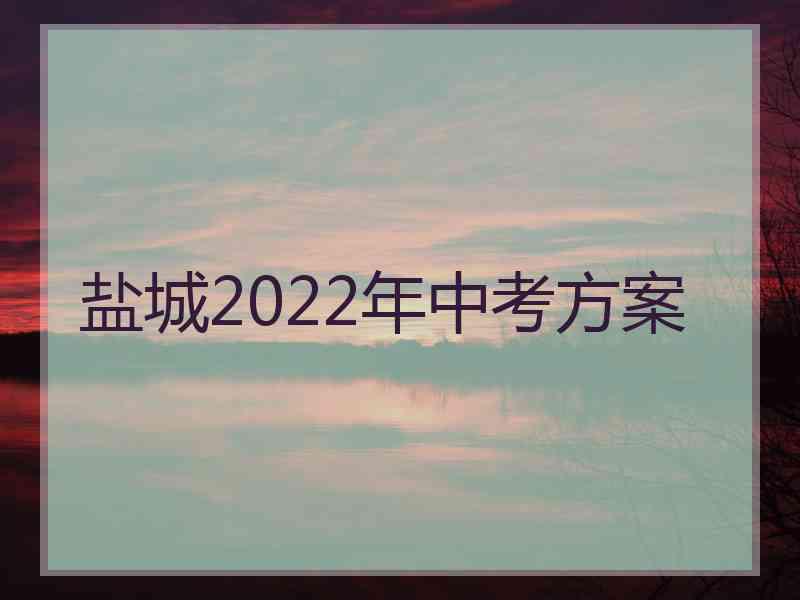 盐城2022年中考方案